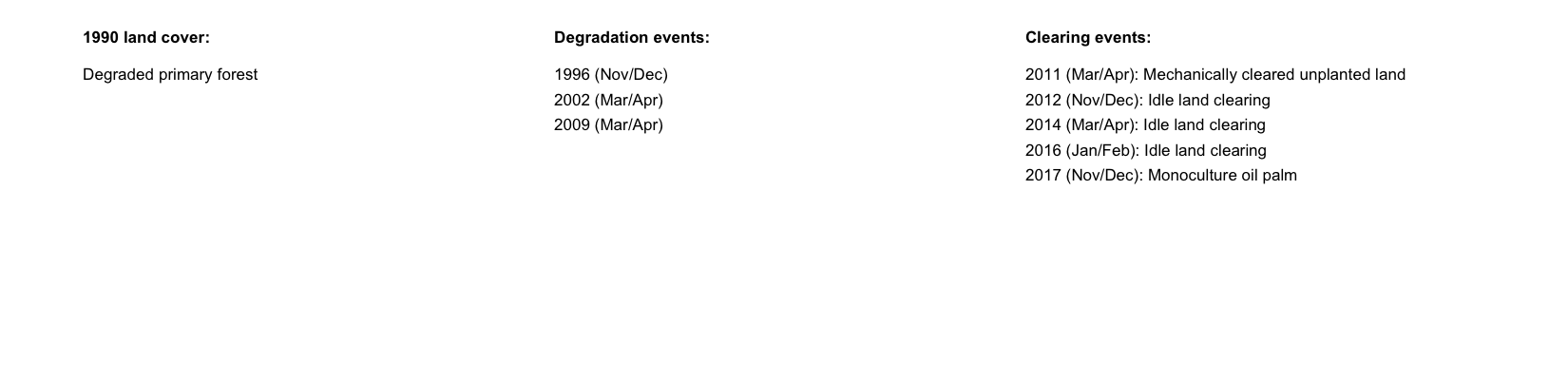 1990 land cover:

Degraded primary forest

Degradation events:

1996 (Nov/Dec)
2002 (Mar/Apr)
2009 (Mar/Apr)

Clearing events:

2011 (Mar/Apr): Mechanically cleared unplanted land
2012 (Nov/Dec): Idle land clearing
2014 (Mar/Apr): Idle land clearing
2016 (Jan/Feb): Idle land clearing
2017 (Nov/Dec): Monoculture oil palm